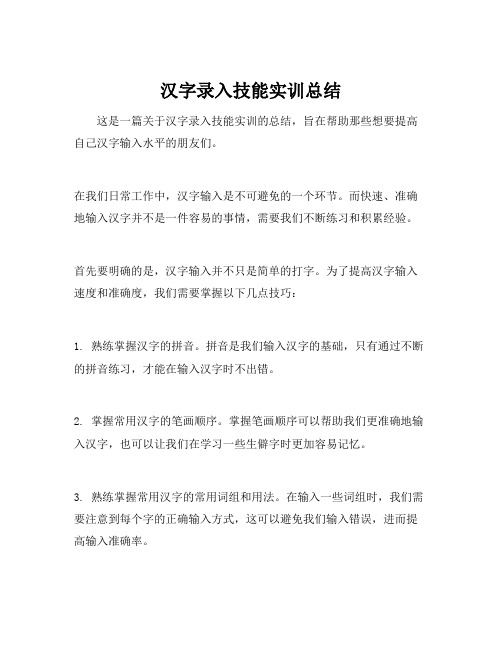 汉字录入技能实训总结

这是一篇关于汉字录入技能实训的总结，旨在帮助那些想要提高自己汉字输入水平的朋友们。

在我们日常工作中，汉字输入是不可避免的一个环节。而快速、准确地输入汉字并不是一件容易的事情，需要我们不断练习和积累经验。

首先要明确的是，汉字输入并不只是简单的打字。为了提高汉字输入速度和准确度，我们需要掌握以下几点技巧：

1. 熟练掌握汉字的拼音。拼音是我们输入汉字的基础，只有通过不断的拼音练习，才能在输入汉字时不出错。

2. 掌握常用汉字的笔画顺序。掌握笔画顺序可以帮助我们更准确地输入汉字，也可以让我们在学习一些生僻字时更加容易记忆。

3. 熟练掌握常用汉字的常用词组和用法。在输入一些词组时，我们需要注意到每个字的正确输入方式，这可以避免我们输入错误，进而提高输入准确率。